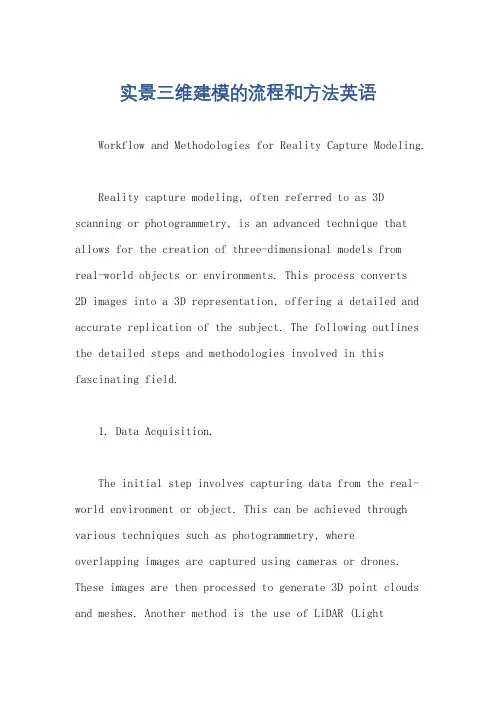 实景三维建模的流程和方法英语

Workflow and Methodologies for Reality Capture Modeling.

Reality capture modeling, often referred to as 3D scanning or photogrammetry, is an advanced technique that allows for the creation of three-dimensional models from real-world objects or environments. This process converts 2D images into a 3D representation, offering a detailed and accurate replication of the subject. The following outlines the detailed steps and methodologies involved in this fascinating field.

1. Data Acquisition.

The initial step involves capturing data from the real-world environment or object. This can be achieved through various techniques such as photogrammetry, where overlapping images are captured using cameras or drones. These images are then processed to generate 3D point clouds and meshes. Another method is the use of LiDAR (Light